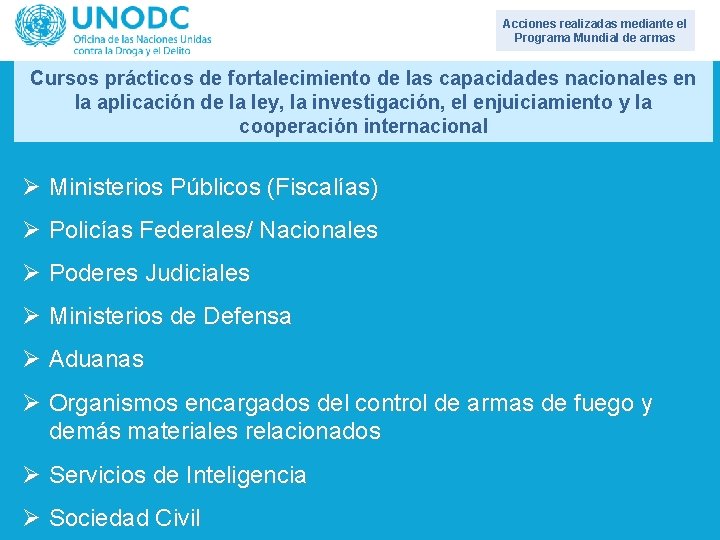 UNODC
Oficina de las Naciones Unidas
contra la Droga y el Delito

Acciones realizadas mediante el Programa Mundial de armas

Cursos prácticos de fortalecimiento de las capacidades nacionales en la aplicación de la ley, la investigación, el enjuiciamiento y la cooperación internacional

➢ Ministerios Públicos (Fiscalías)
➢ Policías Federales/ Nacionales
➢ Poderes Judiciales
➢ Ministerios de Defensa
➢ Aduanas
➢ Organismos encargados del control de armas de fuego y demás materiales relacionados
➢ Servicios de Inteligencia
➢ Sociedad Civil